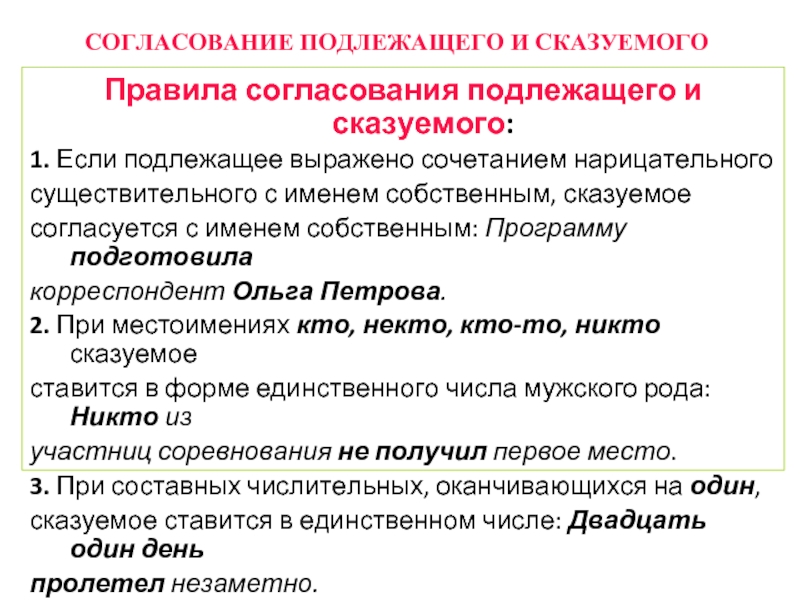 СОГЛАСОВАНИЕ ПОДЛЕЖАЩЕГО И СКАЗУЕМОГО

Правила согласования подлежащего и сказуемого:

1. Если подлежащее выражено сочетанием нарицательного существительного с именем собственным, сказуемое согласуется с именем собственным: Программу подготовила корреспондент Ольга Петрова.

2. При местоимениях кто, некто, кто-то, никто сказуемое ставится в форме единственного числа мужского рода: Никто из участниц соревнования не получил первое место.

3. При составных числительных, оканчивающихся на один, сказуемое ставится в единственном числе: Двадцать один день пролетел незаметно.